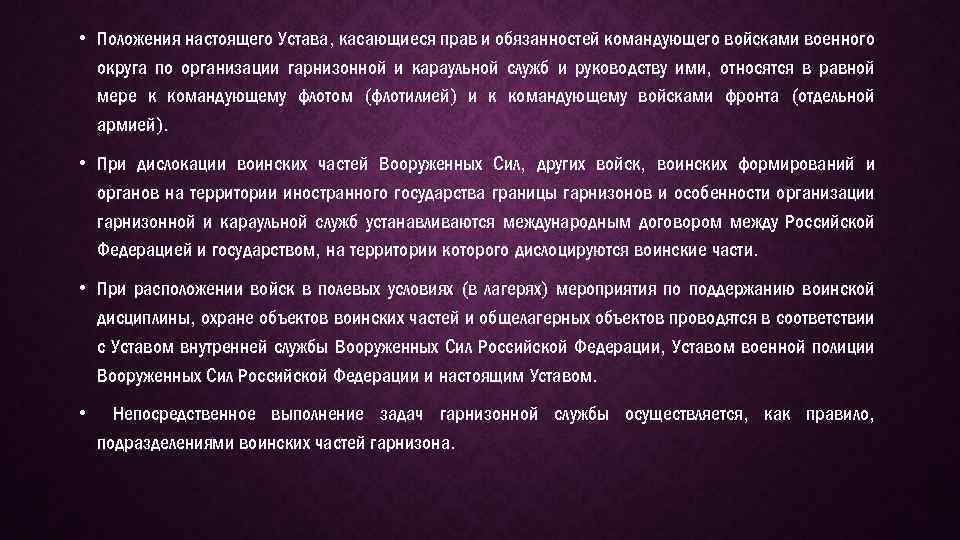 • Положения настоящего Устава, касающиеся прав и обязанностей командующего войсками военного округа по организации гарнизонной и караульной служб и руководству ими, относятся в равной мере к командующему флотом (флотилией) и к командующему войсками фронта (отдельной армией).

• При дислокации воинских частей Вооруженных Сил, других войск, воинских формирований и органов на территории иностранного государства границы гарнизонов и особенности организации гарнизонной и караульной служб устанавливаются международным договором между Российской Федерацией и государством, на территории которого дислоцируются воинские части.

• При расположении войск в полевых условиях (в лагерях) мероприятия по поддержанию воинской дисциплины, охране объектов воинских частей и общелагерных объектов проводятся в соответствии с Уставом внутренней службы Вооруженных Сил Российской Федерации, Уставом военной полиции Вооруженных Сил Российской Федерации и настоящим Уставом.

• Непосредственное выполнение задач гарнизонной службы осуществляется, как правило, подразделениями воинских частей гарнизона.